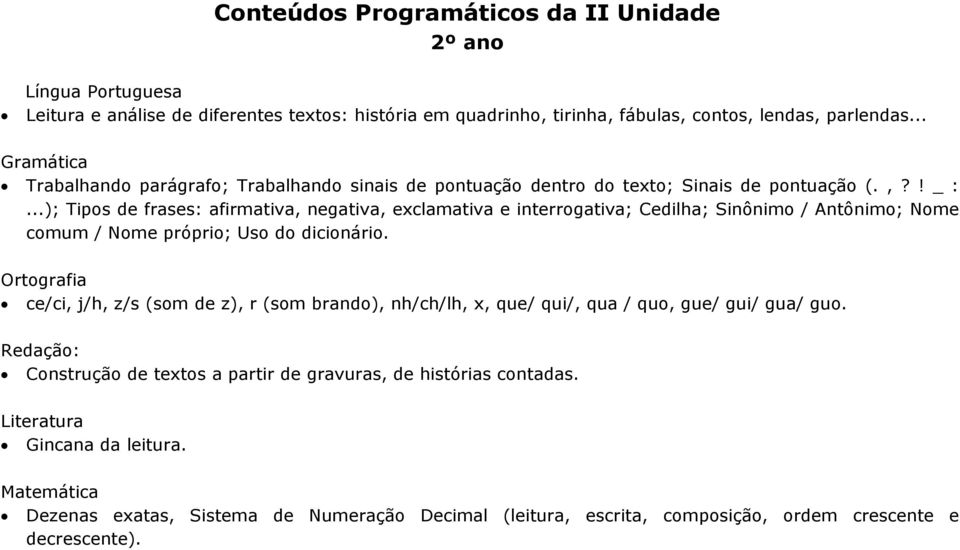 Conteúdos Programáticos da II Unidade
2º ano

Língua Portuguesa
• Leitura e análise de diferentes textos: história em quadrinho, tirinha, fábulas, contos, lendas, parlendas...

Gramática
• Trabalhando parágrafo; Trabalhando sinais de pontuação dentro do texto; Sinais de pontuação (. , ? ! _ : ...); Tipos de frases: afirmativa, negativa, exclamativa e interrogativa; Cedilha; Sinônimo / Antônimo; Nome comum / Nome próprio; Uso do dicionário.

Ortografia
• ce/ci, j/h, z/s (som de z), r (som brando), nh/ch/lh, x, que/ qui/, qua / quo, gue/ gui/ gua/ guo.

Redação:
• Construção de textos a partir de gravuras, de histórias contadas.

Literatura
• Gincana da leitura.

Matemática
• Dezenas exatas, Sistema de Numeração Decimal (leitura, escrita, composição, ordem crescente e decrescente).